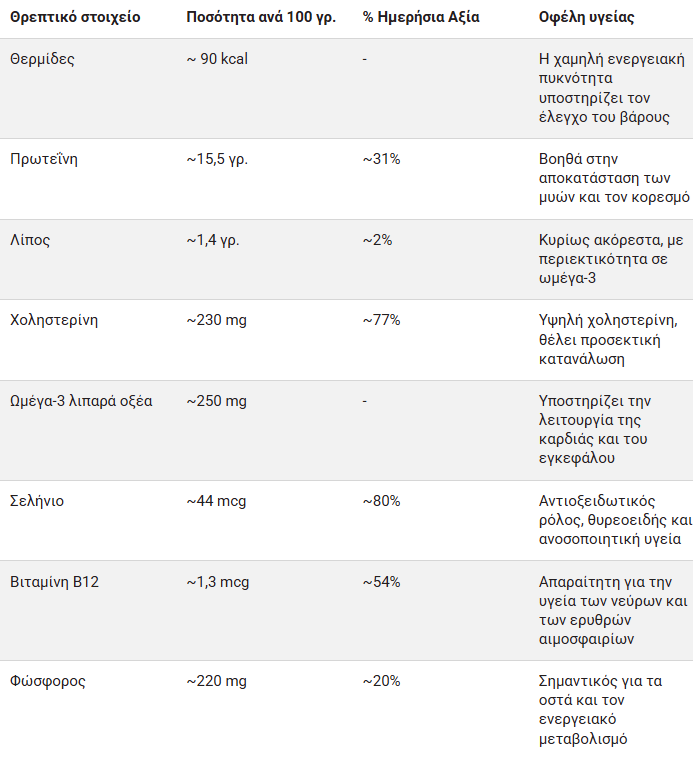 | Θρεπτικό στοιχείο | Ποσότητα ανά 100 γρ. | % Ημερήσια Αξία | Οφέλη υγείας |
|---|---|---|---|
| Θερμίδες | ~ 90 kcal | - | Η χαμηλή ενεργειακή πυκνότητα υποστηρίζει τον έλεγχο του βάρους |
| Πρωτεΐνη | ~15,5 γρ. | ~31% | Βοηθά στην αποκατάσταση των μυών και τον κορεσμό |
| Λίπος | ~1,4 γρ. | ~2% | Κυρίως ακόρεστα, με περιεκτικότητα σε ωμέγα-3 |
| Χοληστερίνη | ~230 mg | ~77% | Υψηλή χοληστερίνη, θέλει προσεκτική κατανάλωση |
| Ωμέγα-3 λιπαρά οξέα | ~250 mg | - | Υποστηρίζει την λειτουργία της καρδιάς και του εγκεφάλου |
| Σελήνιο | ~44 mcg | ~80% | Αντιοξειδωτικός ρόλος, θυρεοειδής και ανοσοποιητική υγεία |
| Βιταμίνη B12 | ~1,3 mcg | ~54% | Απαραίτητη για την υγεία των νεύρων και των ερυθρών αιμοσφαιρίων |
| Φώσφορος | ~220 mg | ~20% | Σημαντικός για τα οστά και τον ενεργειακό μεταβολισμό |